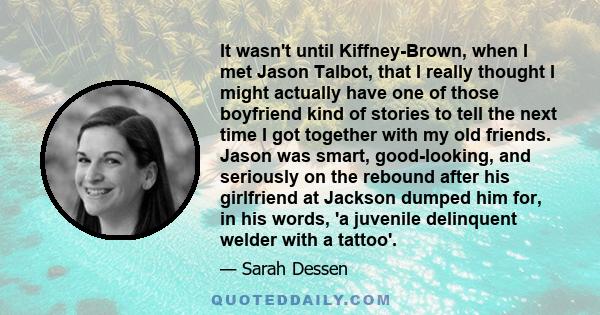 It wasn't until Kiffney-Brown, when I met Jason Talbot, that I really thought I might actually have one of those boyfriend kind of stories to tell the next time I got together with my old friends. Jason was smart, good-looking, and seriously on the rebound after his girlfriend at Jackson dumped him for, in his words, 'a juvenile delinquent welder with a tattoo'.

— Sarah Dessen

QUOTEDDAILY.COM